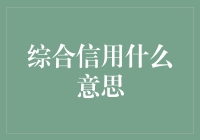 综合信用什么意思